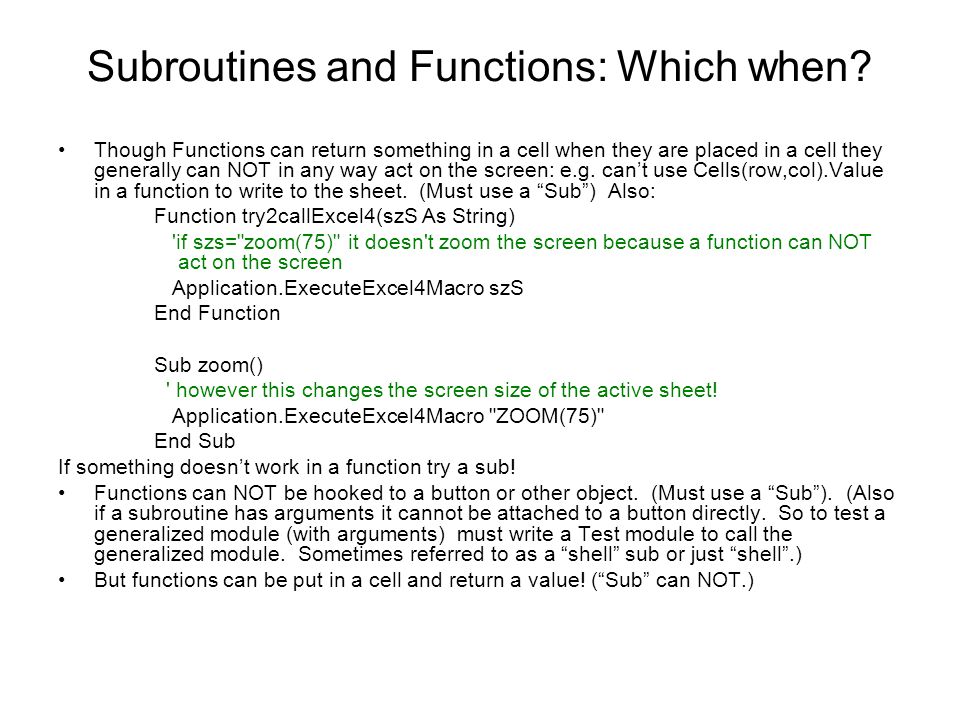 Subroutines and Functions: Which when?

• Though Functions can return something in a cell when they are placed in a cell they generally can NOT in any way act on the screen: e.g. can't use Cells(row,col).Value in a function to write to the sheet. (Must use a "Sub") Also:

Function try2callExcel4(szS As String)
'if szs="zoom(75)" it doesn't zoom the screen because a function can NOT act on the screen
Application.ExecuteExcel4Macro szS
End Function

Sub zoom()
' however this changes the screen size of the active sheet!
Application.ExecuteExcel4Macro "ZOOM(75)"
End Sub

If something doesn't work in a function try a sub!

• Functions can NOT be hooked to a button or other object. (Must use a "Sub"). (Also if a subroutine has arguments it cannot be attached to a button directly. So to test a generalized module (with arguments) must write a Test module to call the generalized module. Sometimes referred to as a "shell" sub or just "shell".)

• But functions can be put in a cell and return a value! ("Sub" can NOT.)